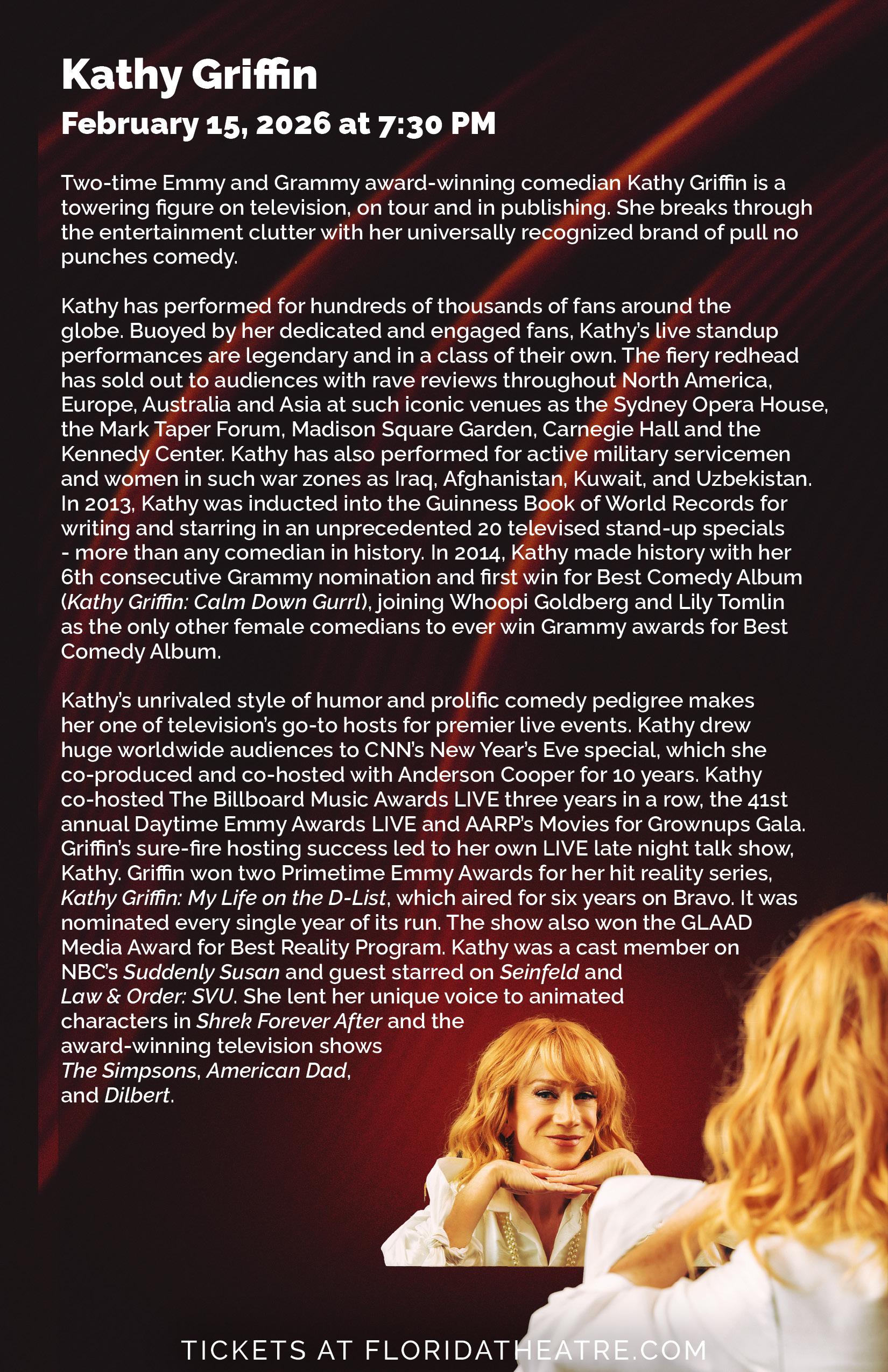 Kathy Griffin
February 15, 2026 at 7:30 PM

Two-time Emmy and Grammy award-winning comedian Kathy Griffin is a towering figure on television, on tour and in publishing. She breaks through the entertainment clutter with her universally recognized brand of pull no punches comedy.

Kathy has performed for hundreds of thousands of fans around the globe. Buoyed by her dedicated and engaged fans, Kathy's live standup performances are legendary and in a class of their own. The fiery redhead has sold out to audiences with rave reviews throughout North America, Europe, Australia and Asia at such iconic venues as the Sydney Opera House, the Mark Taper Forum, Madison Square Garden, Carnegie Hall and the Kennedy Center. Kathy has also performed for active military servicemen and women in such war zones as Iraq, Afghanistan, Kuwait, and Uzbekistan. In 2013, Kathy was inducted into the Guinness Book of World Records for writing and starring in an unprecedented 20 televised stand-up specials - more than any comedian in history. In 2014, Kathy made history with her 6th consecutive Grammy nomination and first win for Best Comedy Album (Kathy Griffin: Calm Down Gurrl), joining Whoopi Goldberg and Lily Tomlin as the only other female comedians to ever win Grammy awards for Best Comedy Album.

Kathy's unrivaled style of humor and prolific comedy pedigree makes her one of television's go-to hosts for premier live events. Kathy drew huge worldwide audiences to CNN's New Year's Eve special, which she co-produced and co-hosted with Anderson Cooper for 10 years. Kathy co-hosted The Billboard Music Awards LIVE three years in a row, the 41st annual Daytime Emmy Awards LIVE and AARP's Movies for Grownups Gala. Griffin's sure-fire hosting success led to her own LIVE late night talk show, Kathy. Griffin won two Primetime Emmy Awards for her hit reality series, Kathy Griffin: My Life on the D-List, which aired for six years on Bravo. It was nominated every single year of its run. The show also won the GLAAD Media Award for Best Reality Program. Kathy was a cast member on NBC's Suddenly Susan and guest starred on Seinfeld and Law & Order: SVU. She lent her unique voice to animated characters in Shrek Forever After and the award-winning television shows The Simpsons, American Dad, and Dilbert.

TICKETS AT FLORIDATHEATRE.COM